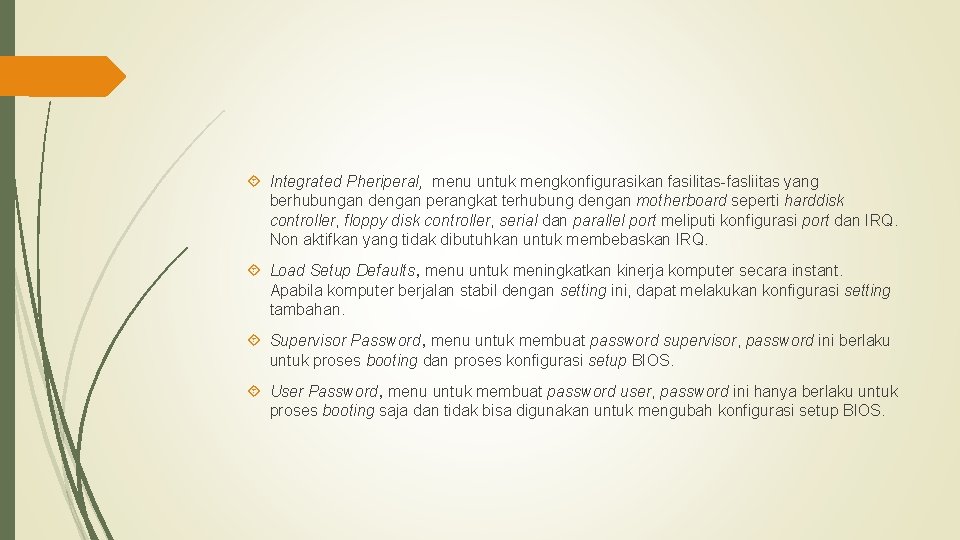 Integrated Pheriperal, menu untuk mengkonfigurasikan fasilitas-fasliitas yang berhubungan dengan perangkat terhubung dengan motherboard seperti harddisk controller, floppy disk controller, serial dan parallel port meliputi konfigurasi port dan IRQ. Non aktifkan yang tidak dibutuhkan untuk membebaskan IRQ.

Load Setup Defaults, menu untuk meningkatkan kinerja komputer secara instant. Apabila komputer berjalan stabil dengan setting ini, dapat melakukan konfigurasi setting tambahan.

Supervisor Password, menu untuk membuat password supervisor, password ini berlaku untuk proses booting dan proses konfigurasi setup BIOS.

User Password, menu untuk membuat password user, password ini hanya berlaku untuk proses booting saja dan tidak bisa digunakan untuk mengubah konfigurasi setup BIOS.